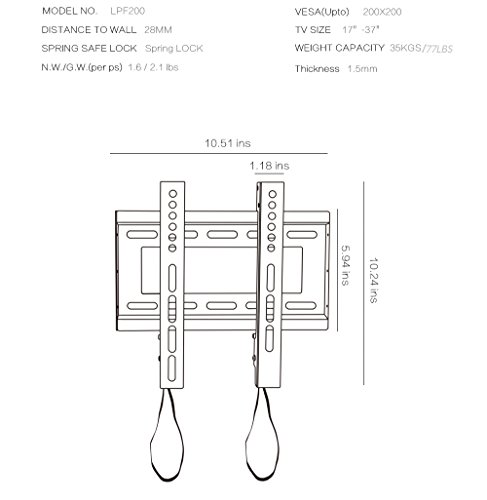 MODEL NO. LPF200

DISTANCE TO WALL 28MM

SPRING SAFE LOCK Spring LOCK

N.W./G.W.(per ps) 1.6 / 2.1 lbs

VESA(Upto) 200X200

TV SIZE 17" -37"

WEIGHT CAPACITY 35KGS/77LBS

Thickness 1.5mm

10.51 ins

1.18 ins

5.94 ins

10.24 ins